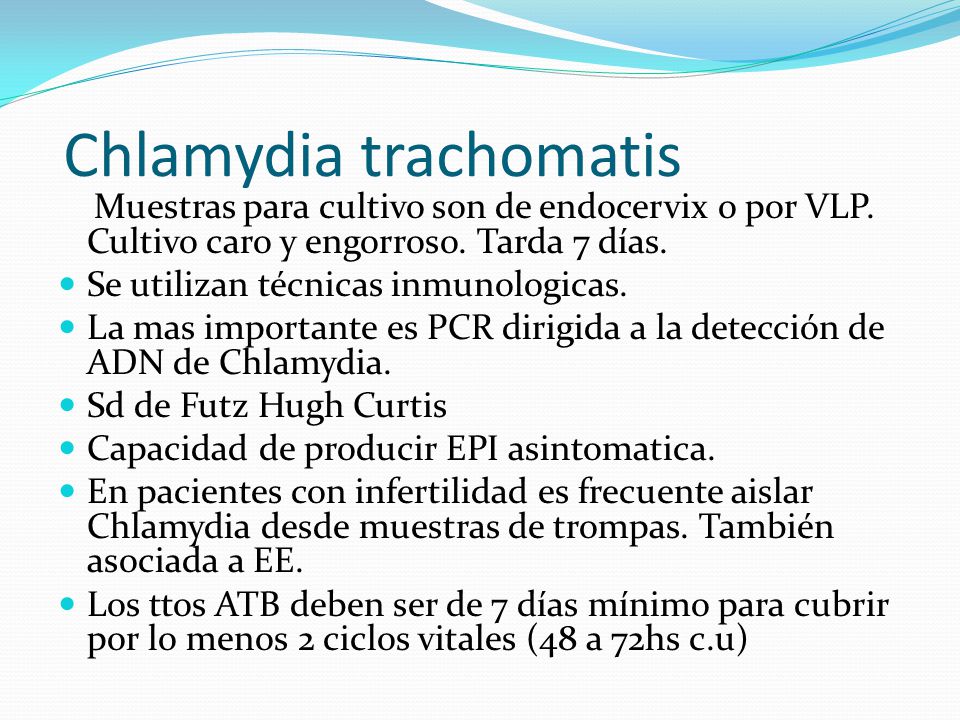 Chlamydia trachomatis

Muestras para cultivo son de endocervix o por VLP. Cultivo caro y engorroso. Tarda 7 días.

- Se utilizan técnicas inmunologicas.
- La mas importante es PCR dirigida a la detección de ADN de Chlamydia.
- Sd de Futz Hugh Curtis
- Capacidad de producir EPI asintomatica.
- En pacientes con infertilidad es frecuente aislar Chlamydia desde muestras de trompas. También asociada a EE.
- Los ttos ATB deben ser de 7 días mínimo para cubrir por lo menos 2 ciclos vitales (48 a 72hs c.u)